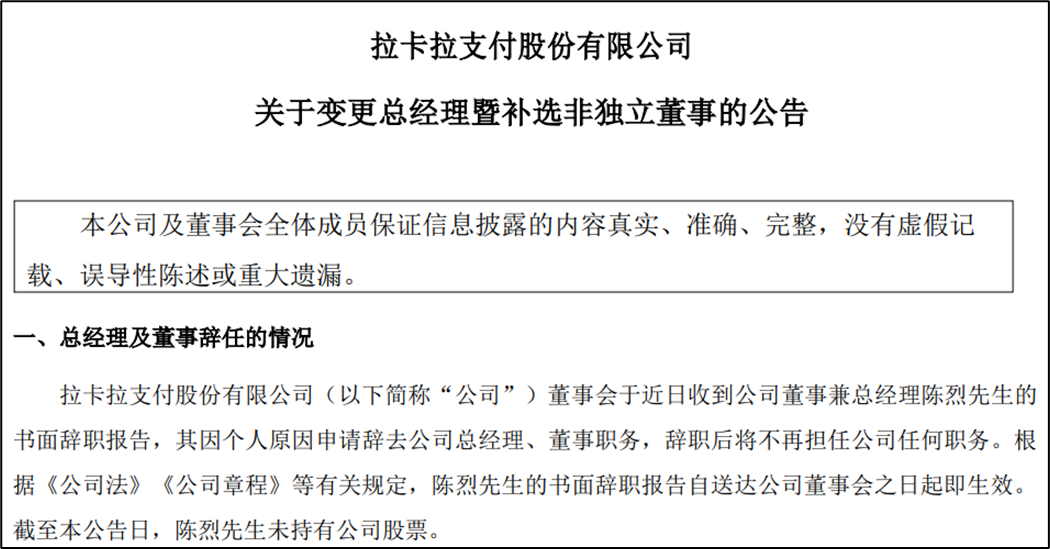 拉卡拉支付股份有限公司

关于变更总经理暨补选非独立董事的公告

本公司及董事会全体成员保证信息披露的内容真实、准确、完整，没有虚假记载、误导性陈述或重大遗漏。

一、总经理及董事辞任的情况

拉卡拉支付股份有限公司（以下简称“公司”）董事会于近日收到公司董事兼总经理陈烈先生的书面辞职报告，其因个人原因申请辞去公司总经理、董事职务，辞职后将不再担任公司任何职务。根据《公司法》《公司章程》等有关规定，陈烈先生的书面辞职报告自送达公司董事会之日起即生效。截至本公告日，陈烈先生未持有公司股票。